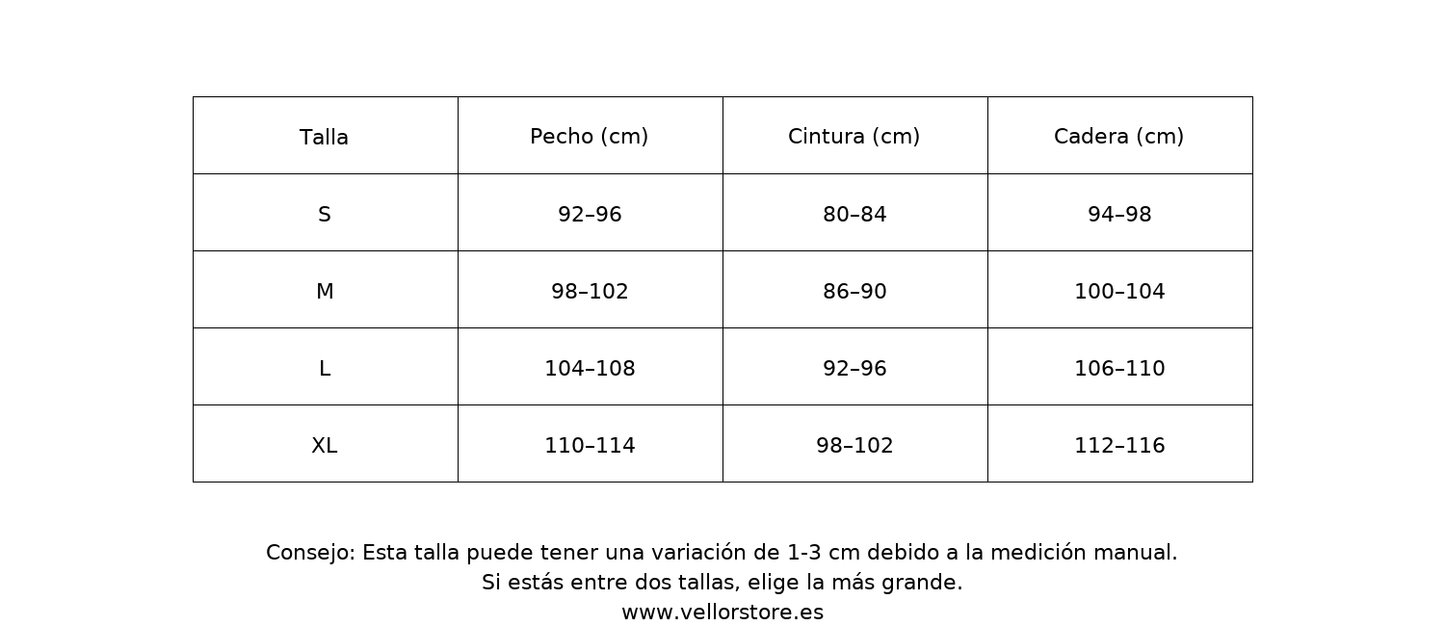 | Talla | Pecho (cm) | Cintura (cm) | Cadera (cm) |
|---|---|---|---|
| S | 92–96 | 80–84 | 94–98 |
| M | 98–102 | 86–90 | 100–104 |
| L | 104–108 | 92–96 | 106–110 |
| XL | 110–114 | 98–102 | 112–116 |

Consejo: Esta talla puede tener una variación de 1-3 cm debido a la medición manual.
Si estás entre dos tallas, elige la más grande.
www.vellorstore.es